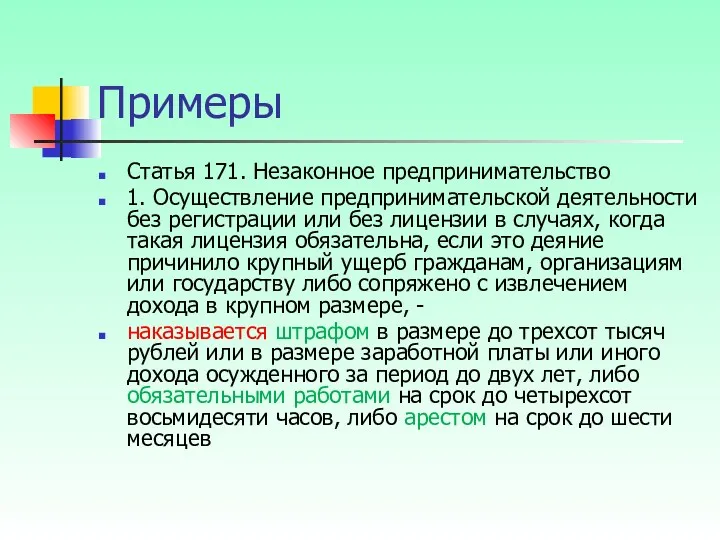 Примеры

Статья 171. Незаконное предпринимательство

1. Осуществление предпринимательской деятельности без регистрации или без лицензии в случаях, когда такая лицензия обязательна, если это деяние причинило крупный ущерб гражданам, организациям или государству либо сопряжено с извлечением дохода в крупном размере, -

наказывается штрафом в размере до трехсот тысяч рублей или в размере заработной платы или иного дохода осужденного за период до двух лет, либо обязательными работами на срок до четырехсот восьмидесяти часов, либо арестом на срок до шести месяцев